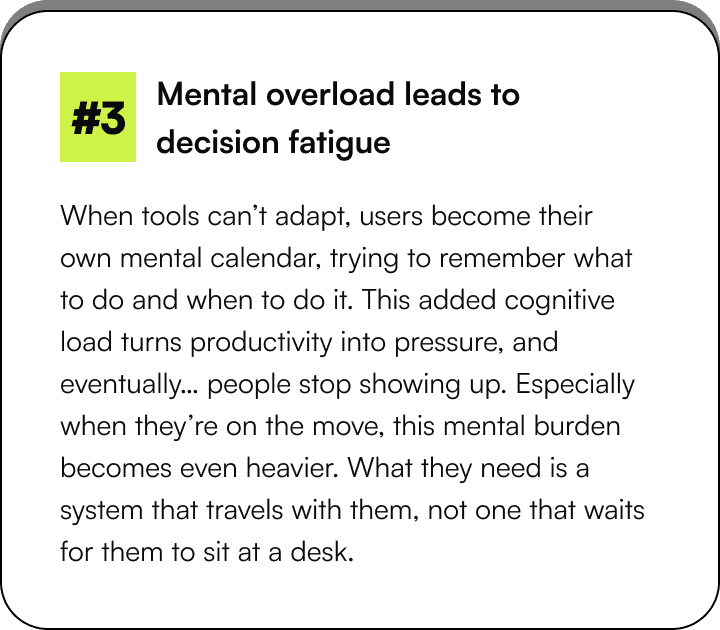 #3

Mental overload leads to decision fatigue

When tools can't adapt, users become their own mental calendar, trying to remember what to do and when to do it. This added cognitive load turns productivity into pressure, and eventually... people stop showing up. Especially when they're on the move, this mental burden becomes even heavier. What they need is a system that travels with them, not one that waits for them to sit at a desk.